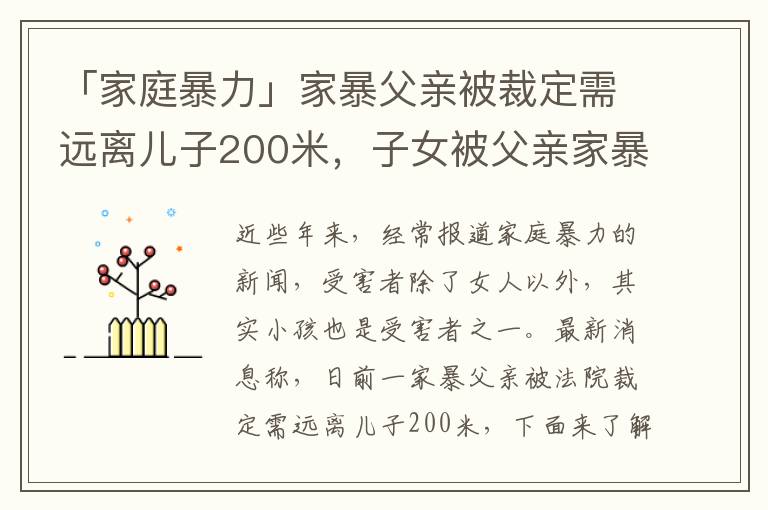 「家庭暴力」家暴父亲被裁定需远离儿子200米，子女被父亲家暴

近些年来，经常报道家庭暴力的新闻，受害者除了女人以外，其实小孩也是受害者之一。最新消息称，日前一家暴父亲被法院裁定需远离儿子200米，下面来了解